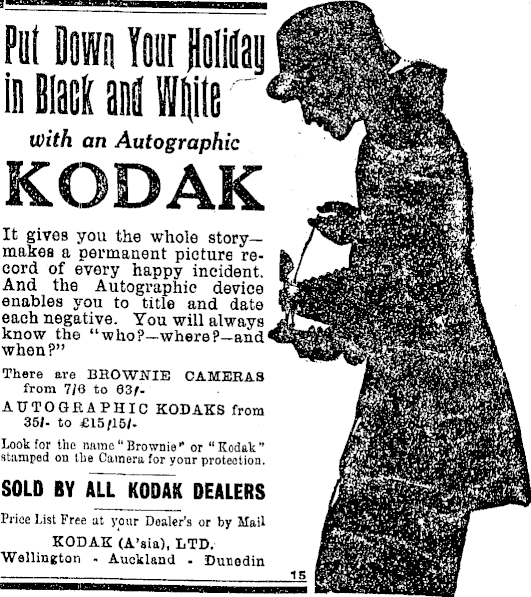 Put Down Your Holiday in Black and White

with an Autographic

KODAK

It gives you the whole story—makes a permanent picture record of every happy incident. And the Autographic device enables you to title and date each negative. You will always know the "who?—where?—and when?"

There are BROWNIE CAMERAS from 7/6 to 63/-

AUTOGRAPHIC KODAKS from 35/- to £15/15/-

Look for the name "Brownie" or "Kodak" stamped on the Camera for your protection.

SOLD BY ALL KODAK DEALERS

Price List Free at your Dealer's or by Mail

KODAK (A'sia), LTD.
Wellington - Auckland - Dunedin

15